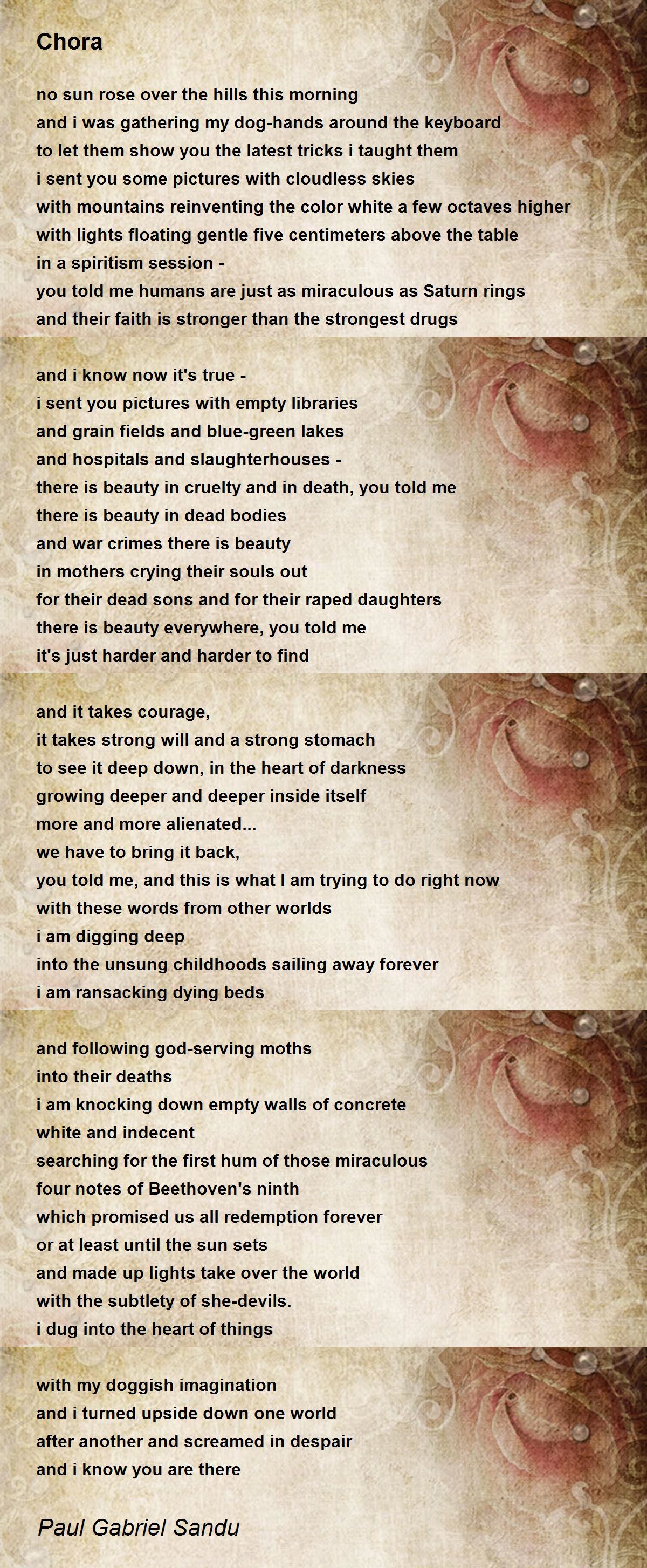 Chora

no sun rose over the hills this morning
and i was gathering my dog-hands around the keyboard
to let them show you the latest tricks i taught them
i sent you some pictures with cloudless skies
with mountains reinventing the color white a few octaves higher
with lights floating gentle five centimeters above the table
in a spiritism session -
you told me humans are just as miraculous as Saturn rings
and their faith is stronger than the strongest drugs

and i know now it's true -
i sent you pictures with empty libraries
and grain fields and blue-green lakes
and hospitals and slaughterhouses -
there is beauty in cruelty and in death, you told me
there is beauty in dead bodies
and war crimes there is beauty
in mothers crying their souls out
for their dead sons and for their raped daughters
there is beauty everywhere, you told me
it's just harder and harder to find

and it takes courage,
it takes strong will and a strong stomach
to see it deep down, in the heart of darkness
growing deeper and deeper inside itself
more and more alienated...
we have to bring it back,
you told me, and this is what I am trying to do right now
with these words from other worlds
i am digging deep
into the unsung childhoods sailing away forever
i am ransacking dying beds

and following god-serving moths
into their deaths
i am knocking down empty walls of concrete
white and indecent
searching for the first hum of those miraculous
four notes of Beethoven's ninth
which promised us all redemption forever
or at least until the sun sets
and made up lights take over the world
with the subtlety of she-devils.
i dug into the heart of things

with my doggish imagination
and i turned upside down one world
after another and screamed in despair
and i know you are there

Paul Gabriel Sandu